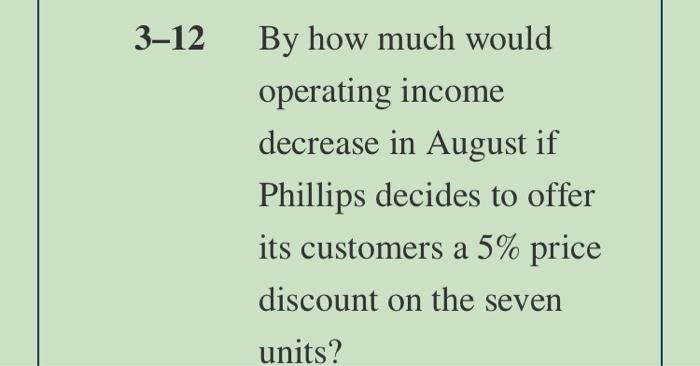 3–12 By how much would operating income decrease in August if Phillips decides to offer its customers a 5% price discount on the seven units?